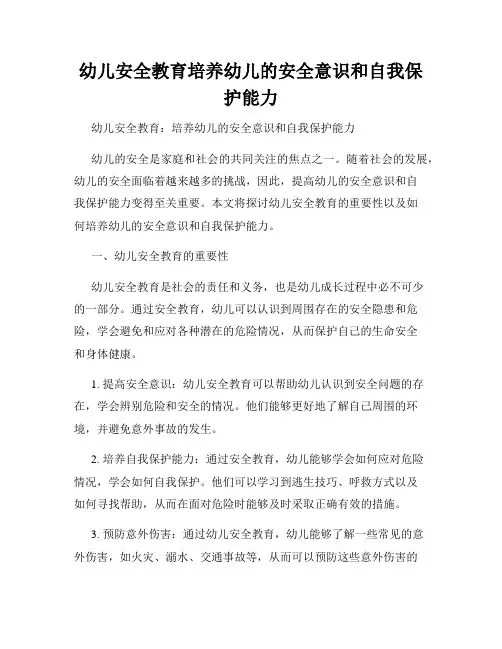 幼儿安全教育培养幼儿的安全意识和自我保护能力

幼儿安全教育：培养幼儿的安全意识和自我保护能力

幼儿的安全是家庭和社会的共同关注的焦点之一。随着社会的发展，幼儿的安全面临着越来越多的挑战，因此，提高幼儿的安全意识和自我保护能力变得至关重要。本文将探讨幼儿安全教育的重要性以及如何培养幼儿的安全意识和自我保护能力。

一、幼儿安全教育的重要性

幼儿安全教育是社会的责任和义务，也是幼儿成长过程中必不可少的一部分。通过安全教育，幼儿可以认识到周围存在的安全隐患和危险，学会避免和应对各种潜在的危险情况，从而保护自己的生命安全和身体健康。

1. 提高安全意识：幼儿安全教育可以帮助幼儿认识到安全问题的存在，学会辨别危险和安全的情况。他们能够更好地了解自己周围的环境，并避免意外事故的发生。

2. 培养自我保护能力：通过安全教育，幼儿能够学会如何应对危险情况，学会如何自我保护。他们可以学习到逃生技巧、呼救方式以及如何寻找帮助，从而在面对危险时能够及时采取正确有效的措施。

3. 预防意外伤害：通过幼儿安全教育，幼儿能够了解一些常见的意外伤害，如火灾、溺水、交通事故等，从而可以预防这些意外伤害的